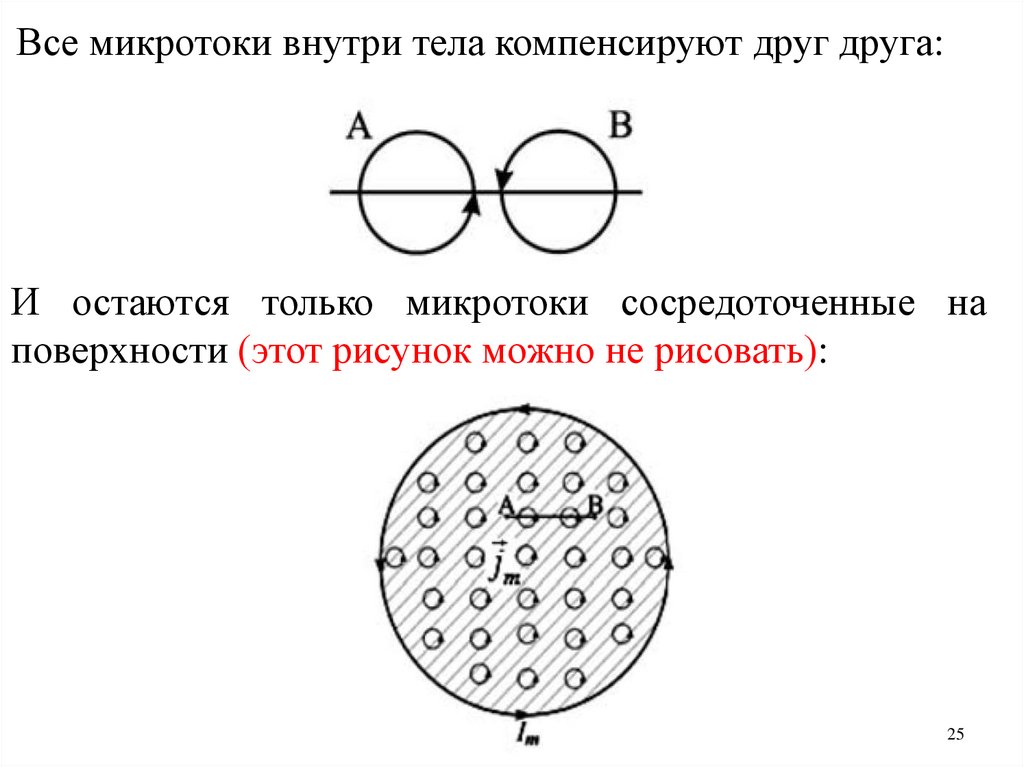 Все микротоки внутри тела компенсируют друг друга:

A B

И остаются только микротоки сосредоточенные на поверхности (этот рисунок можно не рисовать):

A B

$\vec{j}_m$

$I_m$

25